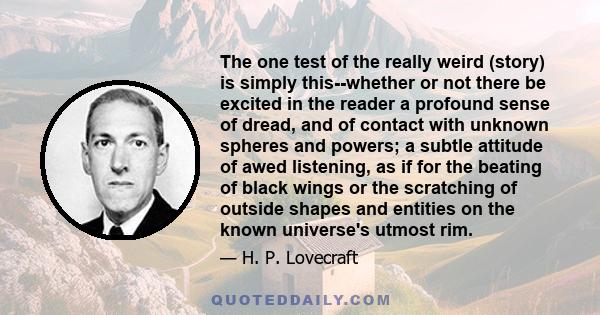 The one test of the really weird (story) is simply this--whether or not there be excited in the reader a profound sense of dread, and of contact with unknown spheres and powers; a subtle attitude of awed listening, as if for the beating of black wings or the scratching of outside shapes and entities on the known universe's utmost rim.

— H. P. Lovecraft

QUOTEDDAILY.COM